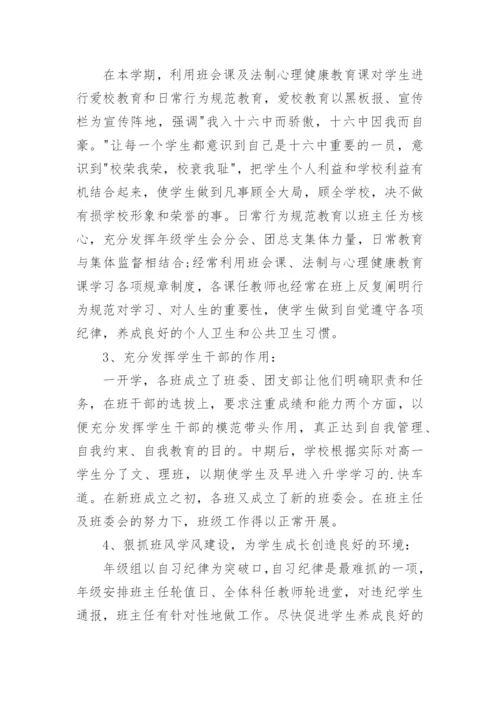 在本学期，利用班会课及法制心理健康教育课对学生进行爱校教育和日常行为规范教育，爱校教育以黑板报、宣传栏为宣传阵地，强调"我入十六中而骄傲，十六中因我而自豪。"让每一个学生都意识到自己是十六中重要的一员，意识到"校荣我荣，校衰我耻"，把学生个人利益和学校利益有机结合起来，使学生做到凡事顾全大局，顾全学校，决不做有损学校形象和荣誉的事。日常行为规范教育以班主任为核心，充分发挥年级学生会分会、团总支集体力量，日常教育与集体监督相结合;经常利用班会课、法制与心理健康教育课学习各项规章制度，各课任教师也经常在班上反复阐明行为规范对学习、对人生的重要性，使学生做到自觉遵守各项纪律，养成良好的个人卫生和公共卫生习惯。

3、充分发挥学生干部的作用：

一开学，各班成立了班委、团支部让他们明确职责和任务，在班干部的选拔上，要求注重成绩和能力两个方面，以便充分发挥学生干部的模范带头作用，真正达到自我管理、自我约束、自我教育的目的。中期后，学校根据实际对高一学生分了文、理班，以期使学生及早进入升学学习的.快车道。在新班成立之初，各班又成立了新的班委会。在班主任及班委会的努力下，班级工作得以正常开展。

4、狠抓班风学风建设，为学生成长创造良好的环境：

年级组以自习纪律为突破口，自习纪律是最难抓的一项，年级安排班主任轮值日、全体科任教师轮进堂，对违纪学生通报，班主任有针对性地做工作。尽快促进学生养成良好的